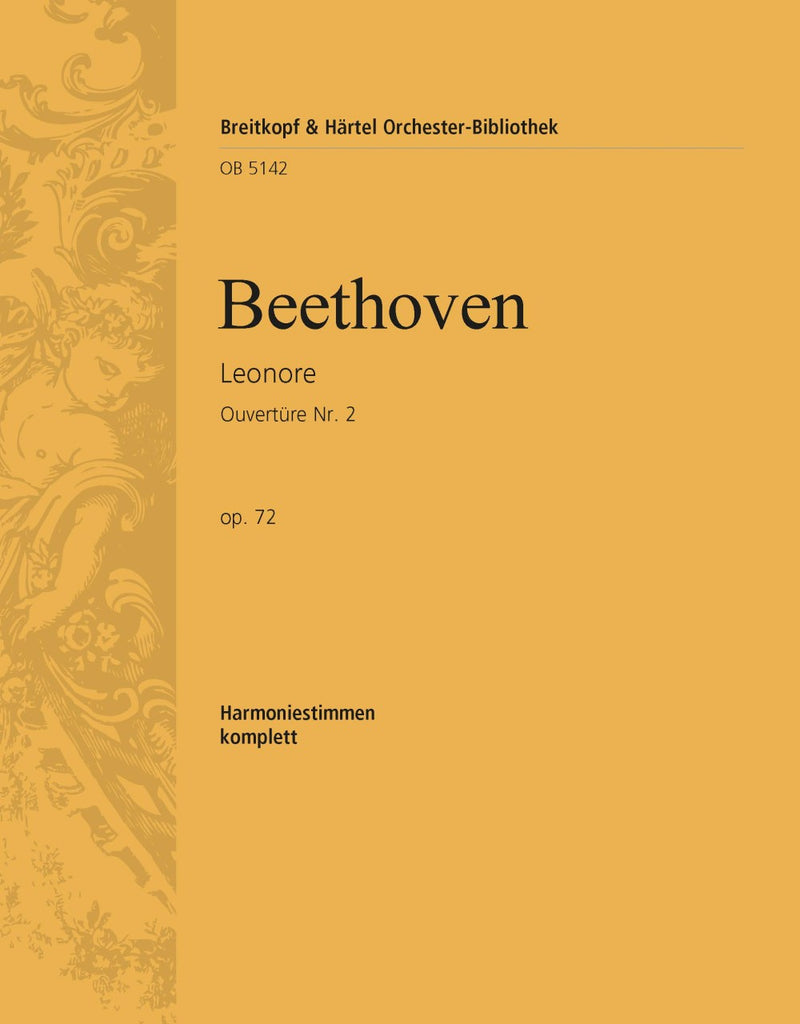 Breitkopf & Härtel Orchester-Bibliothek

OB 5142

Beethoven

Leonore

Ouvertüre Nr. 2

op. 72

Harmoniestimmen
komplett